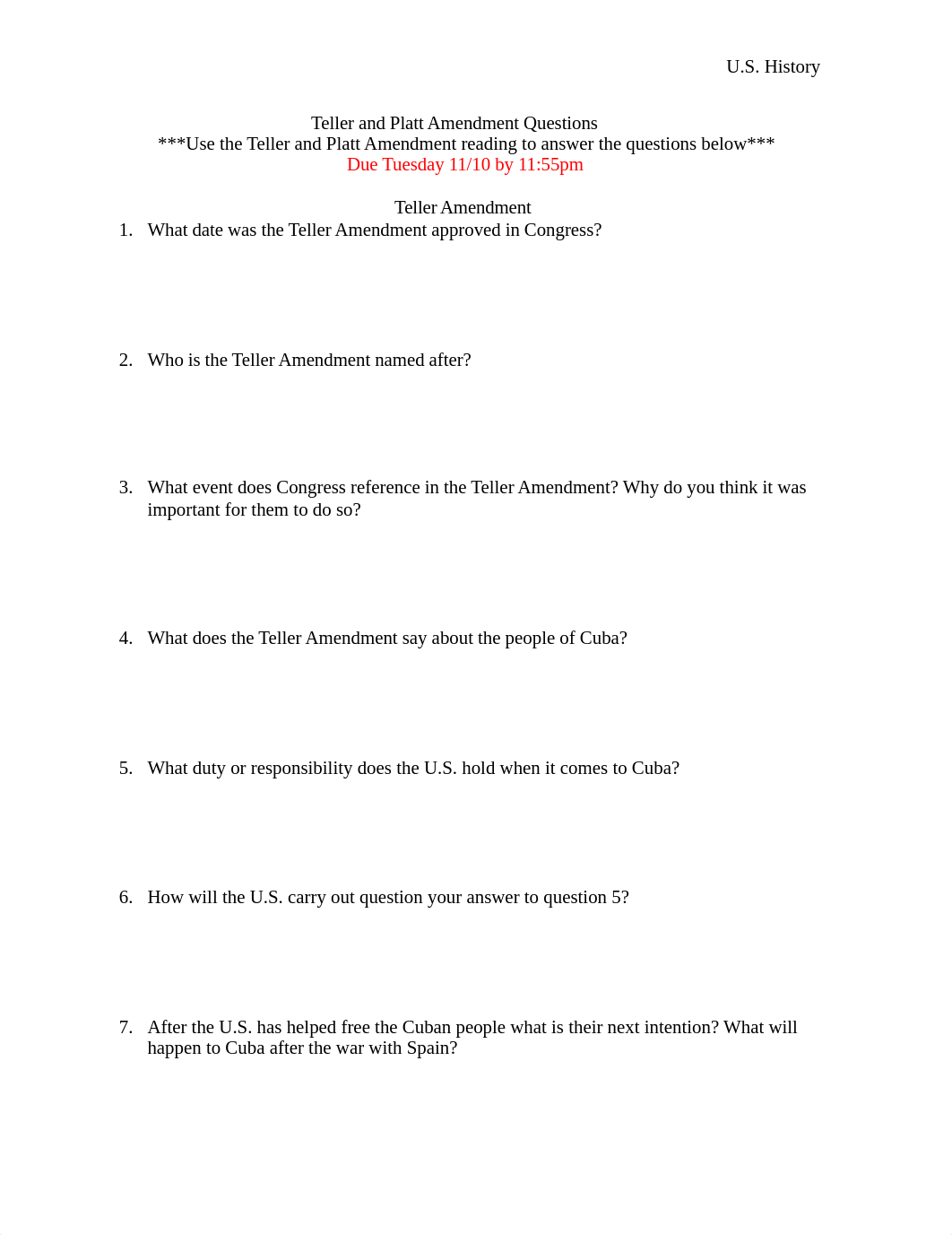 U.S. History

Teller and Platt Amendment Questions
\*\*\*Use the Teller and Platt Amendment reading to answer the questions below\*\*\*
Due Tuesday 11/10 by 11:55pm

Teller Amendment

1. What date was the Teller Amendment approved in Congress?

2. Who is the Teller Amendment named after?

3. What event does Congress reference in the Teller Amendment? Why do you think it was important for them to do so?

4. What does the Teller Amendment say about the people of Cuba?

5. What duty or responsibility does the U.S. hold when it comes to Cuba?

6. How will the U.S. carry out question your answer to question 5?

7. After the U.S. has helped free the Cuban people what is their next intention? What will happen to Cuba after the war with Spain?